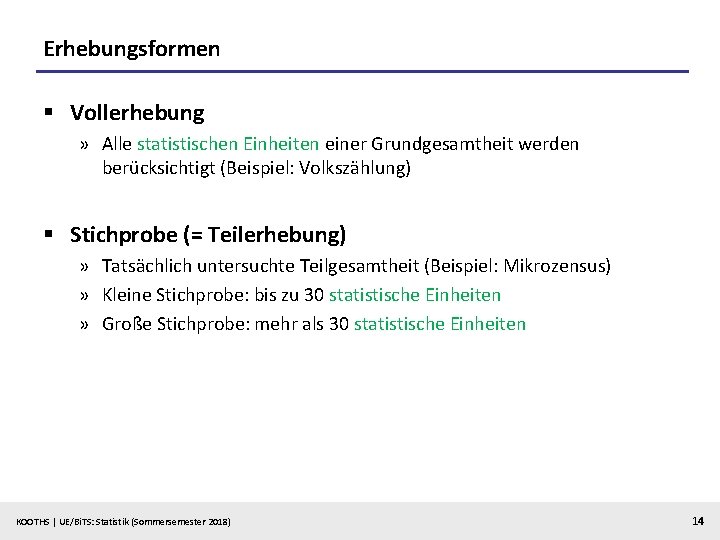 Erhebungsformen

▪ Vollerhebung

» Alle statistischen Einheiten einer Grundgesamtheit werden berücksichtigt (Beispiel: Volkszählung)

▪ Stichprobe (= Teilerhebung)

» Tatsächlich untersuchte Teilgesamtheit (Beispiel: Mikrozensus)

» Kleine Stichprobe: bis zu 30 statistische Einheiten

» Große Stichprobe: mehr als 30 statistische Einheiten

KOOTHS | UE/BiTS: Statistik (Sommersemester 2018)

14